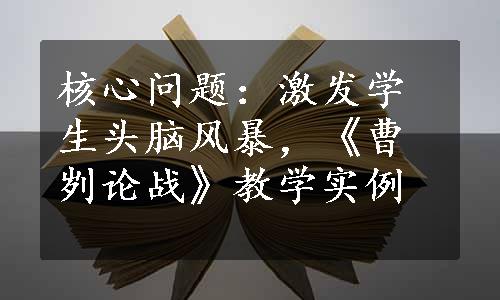 核心问题：激发学生头脑风暴，《曹刿论战》教学实例